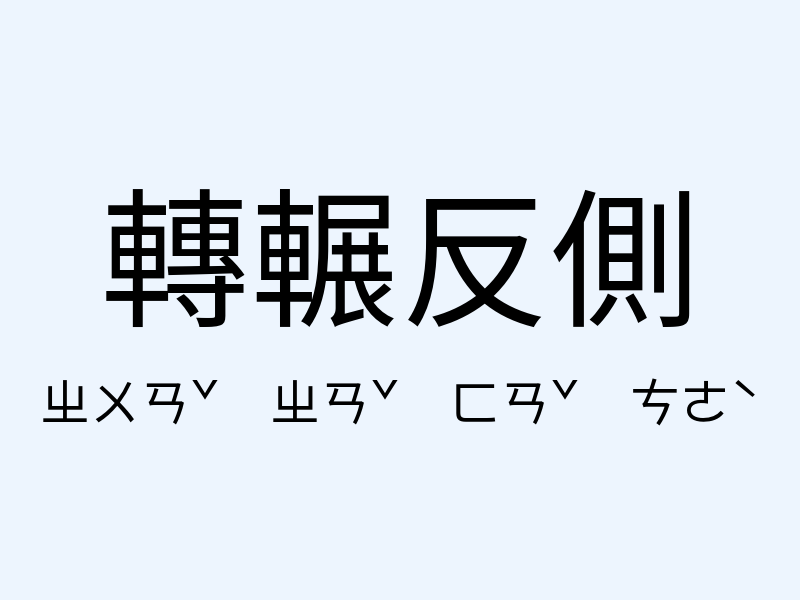 轉輾反側

ㄓㄨㄢˇ ㄓㄢˇ ㄈㄢˇ ㄘㄜˋ